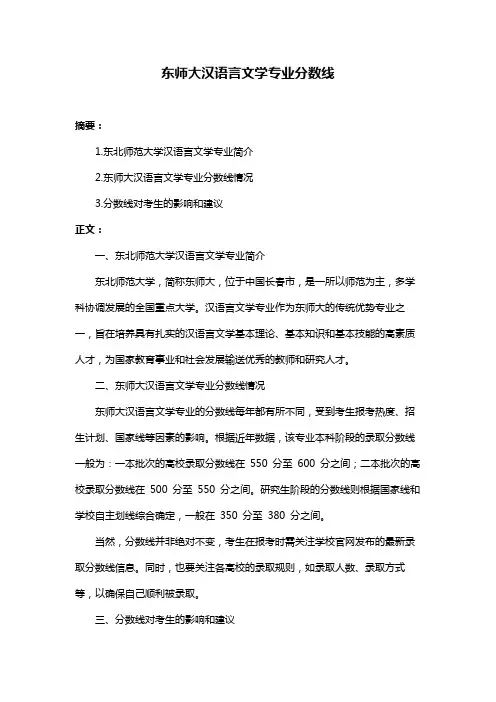 东师大汉语言文学专业分数线

摘要：

1.东北师范大学汉语言文学专业简介

2.东师大汉语言文学专业分数线情况

3.分数线对考生的影响和建议

正文：

一、东北师范大学汉语言文学专业简介

东北师范大学，简称东师大，位于中国长春市，是一所以师范为主，多学科协调发展的全国重点大学。汉语言文学专业作为东师大的传统优势专业之一，旨在培养具有扎实的汉语言文学基本理论、基本知识和基本技能的高素质人才，为国家教育事业和社会发展输送优秀的教师和研究人才。

二、东师大汉语言文学专业分数线情况

东师大汉语言文学专业的分数线每年都有所不同，受到考生报考热度、招生计划、国家线等因素的影响。根据近年数据，该专业本科阶段的录取分数线一般为：一本批次的高校录取分数线在 550 分至 600 分之间；二本批次的高校录取分数线在 500 分至 550 分之间。研究生阶段的分数线则根据国家线和学校自主划线综合确定，一般在 350 分至 380 分之间。

当然，分数线并非绝对不变，考生在报考时需关注学校官网发布的最新录取分数线信息。同时，也要关注各高校的录取规则，如录取人数、录取方式等，以确保自己顺利被录取。

三、分数线对考生的影响和建议